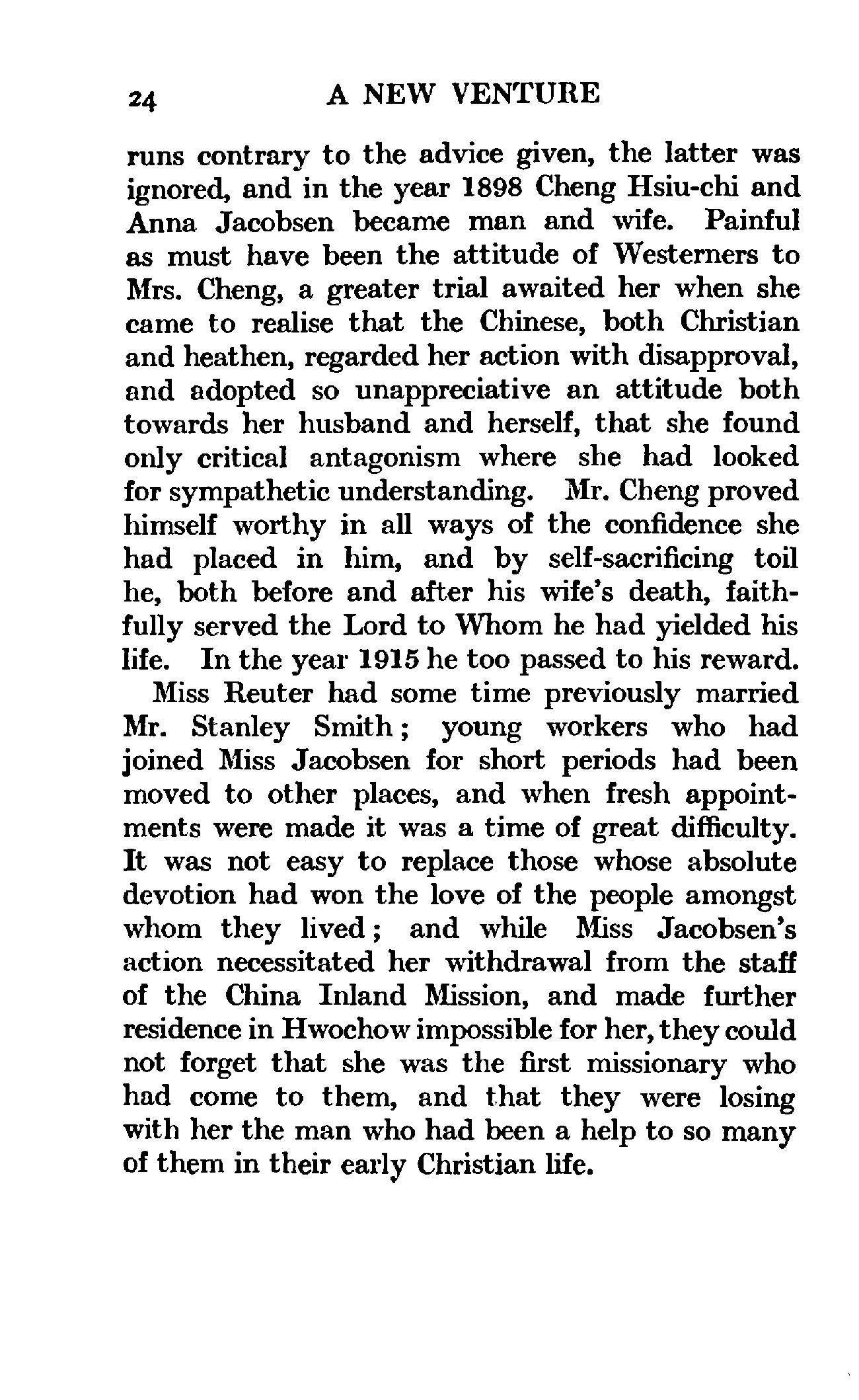 24 A NEW VENTURE

runs contrary to the advice given, the latter was ignored, and in the year 1898 Cheng Hsiu-chi and Anna Jacobsen became man and wife. Painful as must have been the attitude of Westerners to Mrs. Cheng, a greater trial awaited her when she came to realise that the Chinese, both Christian and heathen, regarded her action with disapproval, and adopted so unappreciative an attitude both towards her husband and herself, that she found only critical antagonism where she had looked for sympathetic understanding. Mr. Cheng proved himself worthy in all ways of the confidence she had placed in him, and by self-sacrificing toil he, both before and after his wife's death, faithfully served the Lord to Whom he had yielded his life. In the year 1915 he too passed to his reward.

Miss Reuter had some time previously married Mr. Stanley Smith; young workers who had joined Miss Jacobsen for short periods had been moved to other places, and when fresh appointments were made it was a time of great difficulty. It was not easy to replace those whose absolute devotion had won the love of the people amongst whom they lived; and while Miss Jacobsen's action necessitated her withdrawal from the staff of the China Inland Mission, and made further residence in Hwochow impossible for her, they could not forget that she was the first missionary who had come to them, and that they were losing with her the man who had been a help to so many of them in their early Christian life.